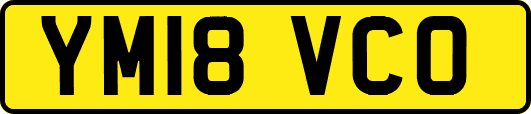 YM18 VCO